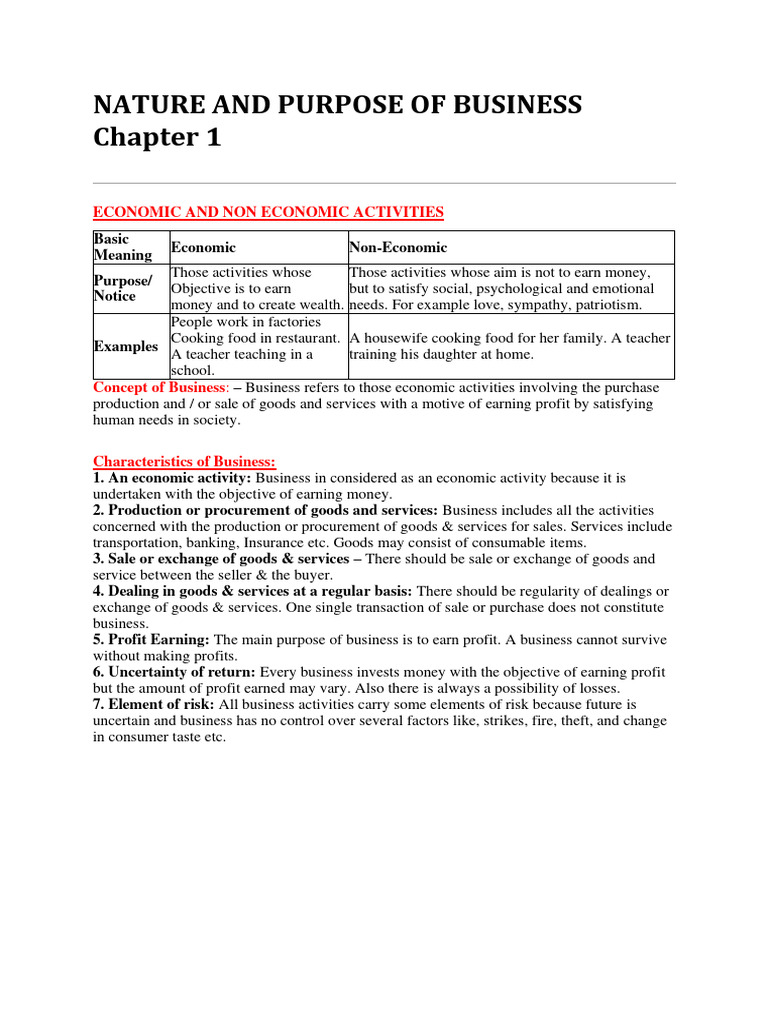 NATURE AND PURPOSE OF BUSINESS
Chapter 1

ECONOMIC AND NON ECONOMIC ACTIVITIES

| Basic Meaning | Economic | Non-Economic |
|---|---|---|
| Purpose/ Notice | Those activities whose Objective is to earn money and to create wealth. | Those activities whose aim is not to earn money, but to satisfy social, psychological and emotional needs. For example love, sympathy, patriotism. |
| Examples | People work in factories Cooking food in restaurant. A teacher teaching in a school. | A housewife cooking food for her family. A teacher training his daughter at home. |

Concept of Business: – Business refers to those economic activities involving the purchase production and / or sale of goods and services with a motive of earning profit by satisfying human needs in society.

Characteristics of Business:
1. An economic activity: Business in considered as an economic activity because it is undertaken with the objective of earning money.
2. Production or procurement of goods and services: Business includes all the activities concerned with the production or procurement of goods & services for sales. Services include transportation, banking, Insurance etc. Goods may consist of consumable items.
3. Sale or exchange of goods & services – There should be sale or exchange of goods and service between the seller & the buyer.
4. Dealing in goods & services at a regular basis: There should be regularity of dealings or exchange of goods & services. One single transaction of sale or purchase does not constitute business.
5. Profit Earning: The main purpose of business is to earn profit. A business cannot survive without making profits.
6. Uncertainty of return: Every business invests money with the objective of earning profit but the amount of profit earned may vary. Also there is always a possibility of losses.
7. Element of risk: All business activities carry some elements of risk because future is uncertain and business has no control over several factors like, strikes, fire, theft, and change in consumer taste etc.